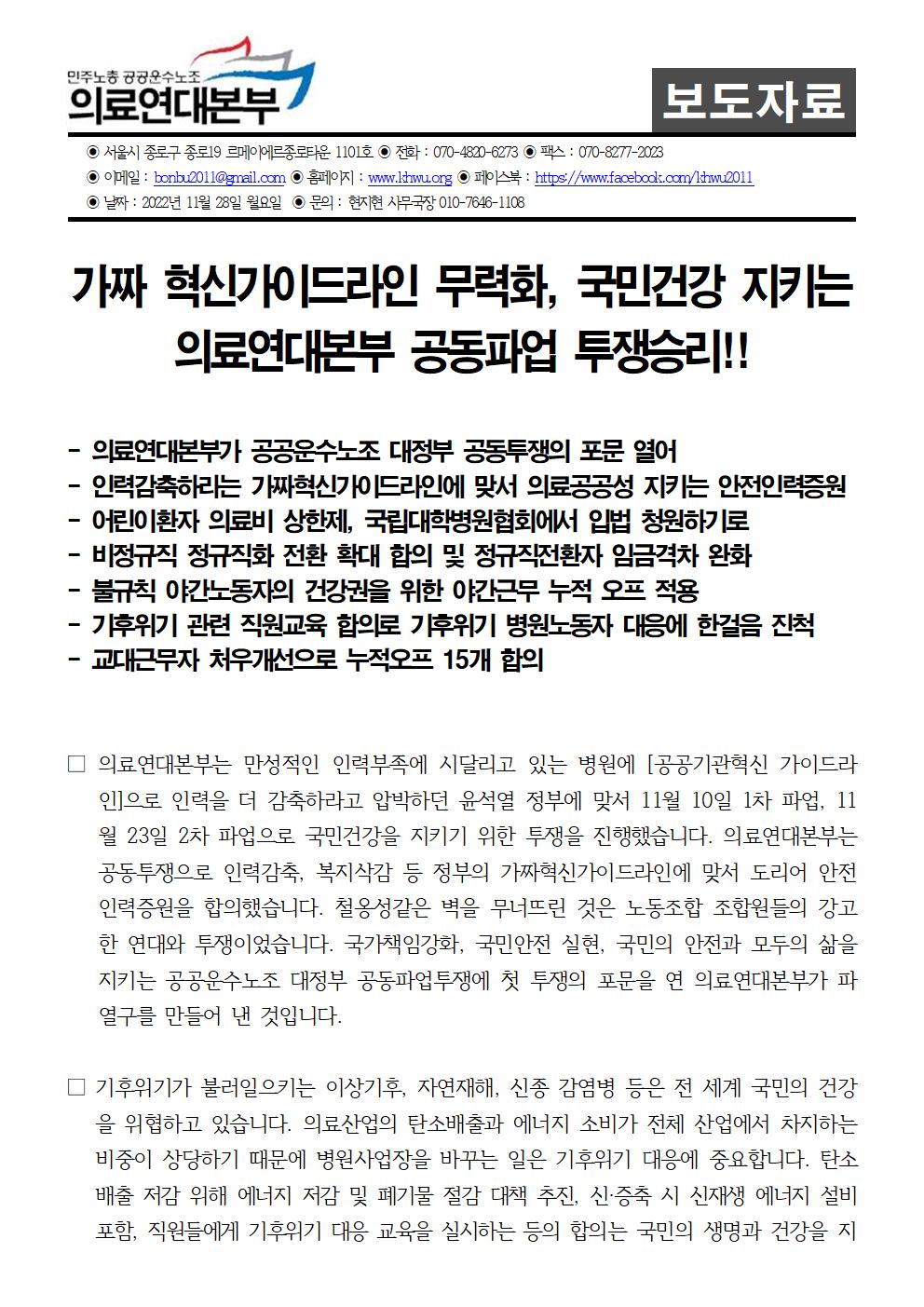 민주노총 공공운수노조
의료연대본부

보도자료

◉ 서울시 종로구 종로19 르메이에르종로타운 1101호 ◉ 전화 : 070-4820-6273 ◉ 팩스 : 070-8277-2023
◉ 이메일 : bonbu2011@gmail.com ◉ 홈페이지 : www.khwu.org ◉ 페이스북 : https://www.facebook.com/khwu2011
◉ 날짜 : 2022년 11월 28일 월요일 ◉ 문의 : 현지현 사무국장 010-7646-1108

가짜 혁신가이드라인 무력화, 국민건강 지키는 의료연대본부 공동파업 투쟁승리!!

- 의료연대본부가 공공운수노조 대정부 공동투쟁의 포문 열어
- 인력감축하라는 가짜혁신가이드라인에 맞서 의료공공성 지키는 안전인력증원
- 어린이환자 의료비 상한제, 국립대학병원협회에서 입법 청원하기로
- 비정규직 정규직화 전환 확대 합의 및 정규직전환자 임금격차 완화
- 불규칙 야간노동자의 건강권을 위한 야간근무 누적 오프 적용
- 기후위기 관련 직원교육 합의로 기후위기 병원노동자 대응에 한걸음 진척
- 교대근무자 처우개선으로 누적오프 15개 합의

□ 의료연대본부는 만성적인 인력부족에 시달리고 있는 병원에 [공공기관혁신 가이드라인]으로 인력을 더 감축하라고 압박하던 윤석열 정부에 맞서 11월 10일 1차 파업, 11월 23일 2차 파업으로 국민건강을 지키기 위한 투쟁을 진행했습니다. 의료연대본부는 공동투쟁으로 인력감축, 복지삭감 등 정부의 가짜혁신가이드라인에 맞서 도리어 안전인력증원을 합의했습니다. 철옹성같은 벽을 무너뜨린 것은 노동조합 조합원들의 강고한 연대와 투쟁이었습니다. 국가책임강화, 국민안전 실현, 국민의 안전과 모두의 삶을 지키는 공공운수노조 대정부 공동파업투쟁에 첫 투쟁의 포문을 연 의료연대본부가 파열구를 만들어 낸 것입니다.

□ 기후위기가 불러일으키는 이상기후, 자연재해, 신종 감염병 등은 전 세계 국민의 건강을 위협하고 있습니다. 의료산업의 탄소배출과 에너지 소비가 전체 산업에서 차지하는 비중이 상당하기 때문에 병원사업장을 바꾸는 일은 기후위기 대응에 중요합니다. 탄소배출 저감 위해 에너지 저감 및 폐기물 절감 대책 추진, 신·증축 시 신재생 에너지 설비 포함, 직원들에게 기후위기 대응 교육을 실시하는 등의 합의는 국민의 생명과 건강을 지